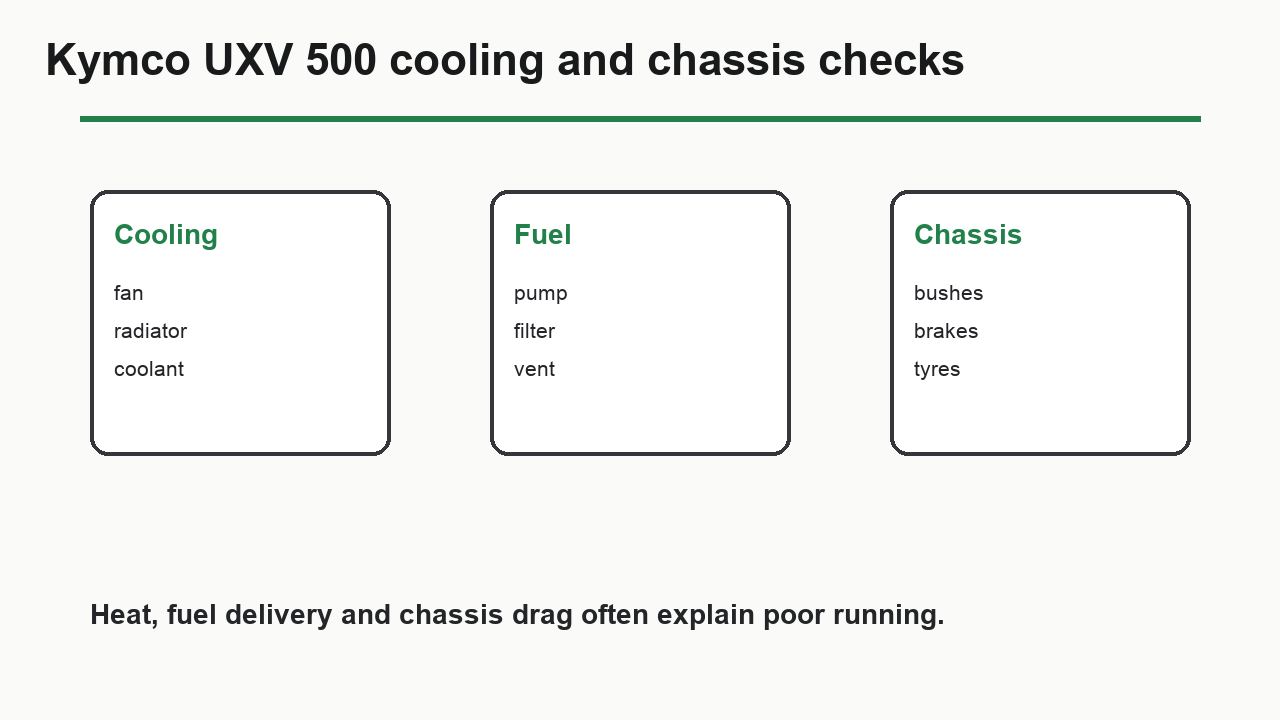 Kymco UXV 500 cooling and chassis checks

Cooling

fan
radiator
coolant

Fuel

pump
filter
vent

Chassis

bushes
brakes
tyres

Heat, fuel delivery and chassis drag often explain poor running.